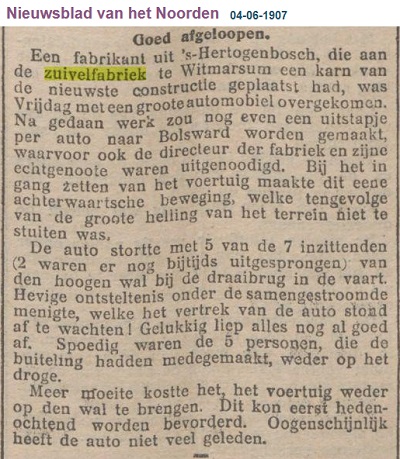 Nieuwsblad van het Noorden 04-06-1907

Goed afgeloopen.

Een fabrikant uit 's-Hertogenbosch, die aan de zuivelfabriek te Witmarsum een karn van de nieuwste constructie geplaatst had, was Vrijdag met een groote automobiel overgekomen. Na gedaan werk zou nog even een uitstapje per auto naar Bolsward worden gemaakt, waarvoor ook de directeur der fabriek en zijne echtgenoote waren uitgenoodigd. Bij het in gang zetten van het voertuig maakte dit eene achterwaartsche beweging, welke tengevolge van de groote helling van het terrein niet te stuiten was.

De auto stortte met 5 van de 7 inzittenden (2 waren er nog bijtijds uitgesprongen) van den hoogen wal bij de draaibrug in de vaart. Hevige ontsteltenis onder de samengestroomde menigte, welke het vertrek van de auto stond af te wachten! Gelukkig liep alles nog al goed af. Spoedig waren de 5 personen, die de buiteling hadden medegemaakt, weder op het droge.

Meer moeite kostte het, het voertuig weder op den wal te brengen. Dit kon eerst hedenochtend worden bevorderd. Oogenschijnlijk heeft de auto niet veel geleden.